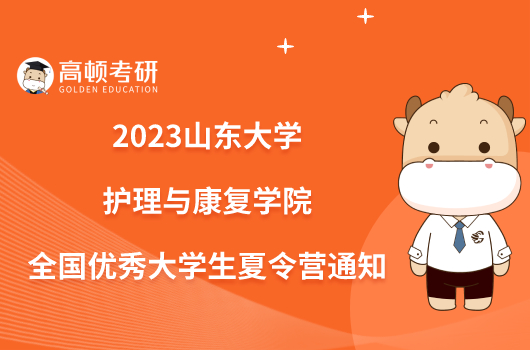 高顿考研
GOLDEN EDUCATION

2023山东大学

护理与康复学院

全国优秀大学生夏令营通知